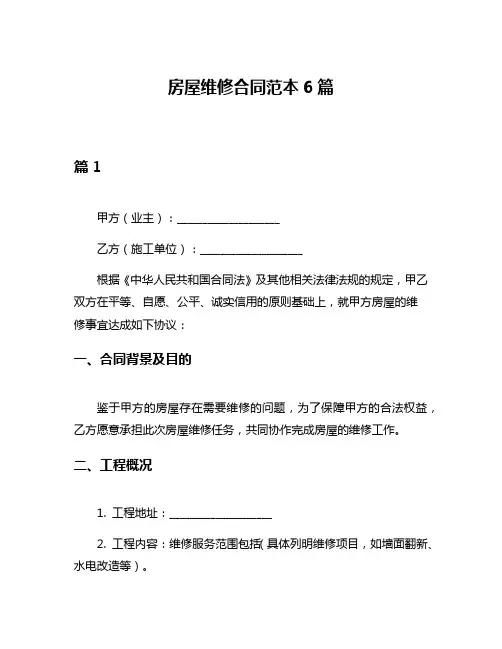 房屋维修合同范本 6 篇

篇 1

甲方（业主）：__________________

乙方（施工单位）：__________________

根据《中华人民共和国合同法》及其他相关法律法规的规定，甲乙双方在平等、自愿、公平、诚实信用的原则基础上，就甲方房屋的维修事宜达成如下协议：

一、合同背景及目的

鉴于甲方的房屋存在需要维修的问题，为了保障甲方的合法权益，乙方愿意承担此次房屋维修任务，共同协作完成房屋的维修工作。

二、工程概况

1. 工程地址：__________________

2. 工程内容：维修服务范围包括（具体列明维修项目，如墙面翻新、水电改造等）。